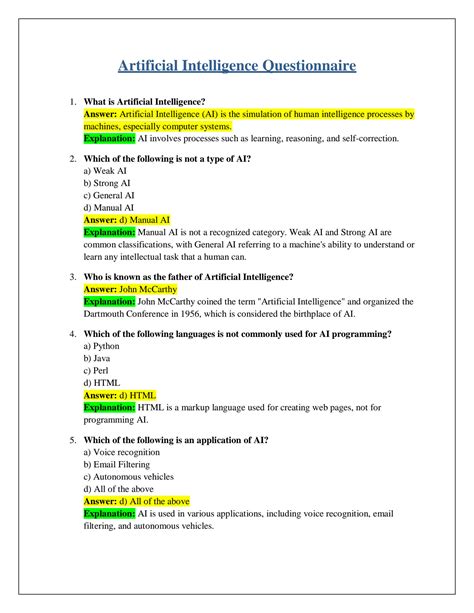 Artificial Intelligence Questionnaire

1. What is Artificial Intelligence?
Answer: Artificial Intelligence (AI) is the simulation of human intelligence processes by machines, especially computer systems.
Explanation: AI involves processes such as learning, reasoning, and self-correction.

2. Which of the following is not a type of AI?
a) Weak AI
b) Strong AI
c) General AI
d) Manual AI
Answer: d) Manual AI
Explanation: Manual AI is not a recognized category. Weak AI and Strong AI are common classifications, with General AI referring to a machine's ability to understand or learn any intellectual task that a human can.

3. Who is known as the father of Artificial Intelligence?
Answer: John McCarthy
Explanation: John McCarthy coined the term "Artificial Intelligence" and organized the Dartmouth Conference in 1956, which is considered the birthplace of AI.

4. Which of the following languages is not commonly used for AI programming?
a) Python
b) Java
c) Perl
d) HTML
Answer: d) HTML
Explanation: HTML is a markup language used for creating web pages, not for programming AI.

5. Which of the following is an application of AI?
a) Voice recognition
b) Email Filtering
c) Autonomous vehicles
d) All of the above
Answer: d) All of the above
Explanation: AI is used in various applications, including voice recognition, email filtering, and autonomous vehicles.